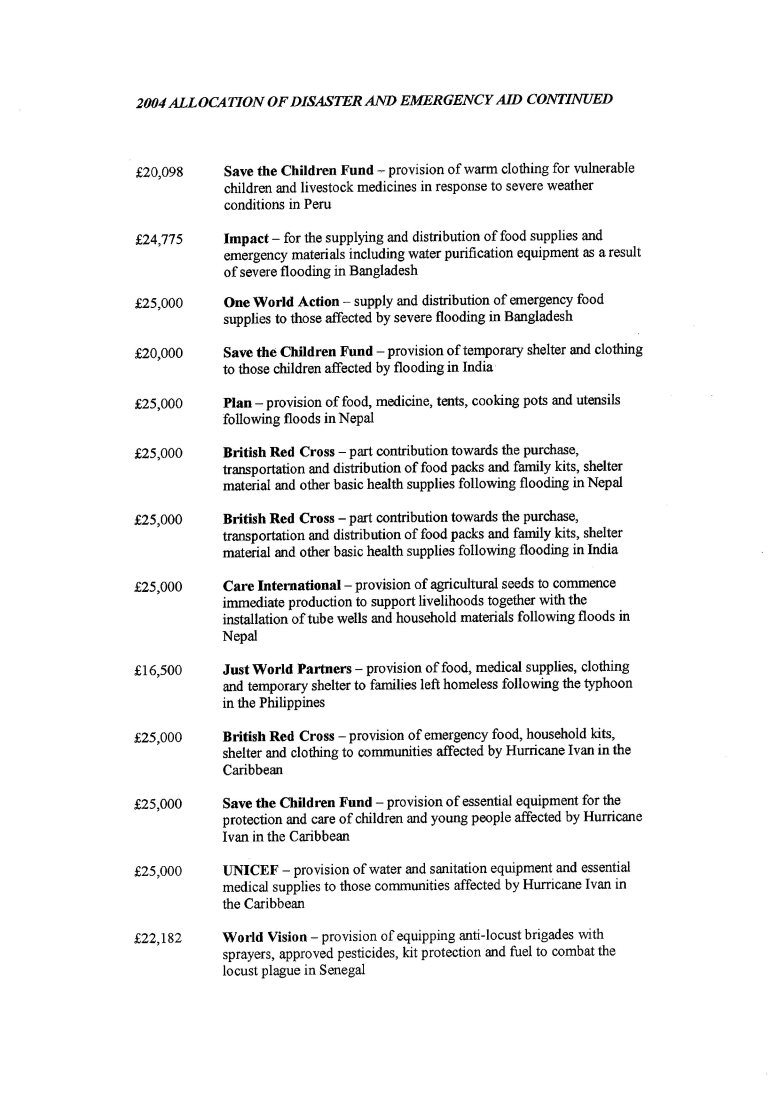 2004 ALLOCATION OF DISASTER AND EMERGENCY AID CONTINUED

£20,098 Save the Children Fund – provision of warm clothing for vulnerable children and livestock medicines in response to severe weather conditions in Peru

£24,775 Impact – for the supplying and distribution of food supplies and emergency materials including water purification equipment as a result of severe flooding in Bangladesh

£25,000 One World Action – supply and distribution of emergency food supplies to those affected by severe flooding in Bangladesh

£20,000 Save the Children Fund – provision of temporary shelter and clothing to those children affected by flooding in India

£25,000 Plan – provision of food, medicine, tents, cooking pots and utensils following floods in Nepal

£25,000 British Red Cross – part contribution towards the purchase, transportation and distribution of food packs and family kits, shelter material and other basic health supplies following flooding in Nepal

£25,000 British Red Cross – part contribution towards the purchase, transportation and distribution of food packs and family kits, shelter material and other basic health supplies following flooding in India

£25,000 Care International – provision of agricultural seeds to commence immediate production to support livelihoods together with the installation of tube wells and household materials following floods in Nepal

£16,500 Just World Partners – provision of food, medical supplies, clothing and temporary shelter to families left homeless following the typhoon in the Philippines

£25,000 British Red Cross – provision of emergency food, household kits, shelter and clothing to communities affected by Hurricane Ivan in the Caribbean

£25,000 Save the Children Fund – provision of essential equipment for the protection and care of children and young people affected by Hurricane Ivan in the Caribbean

£25,000 UNICEF – provision of water and sanitation equipment and essential medical supplies to those communities affected by Hurricane Ivan in the Caribbean

£22,182 World Vision – provision of equipping anti-locust brigades with sprayers, approved pesticides, kit protection and fuel to combat the locust plague in Senegal